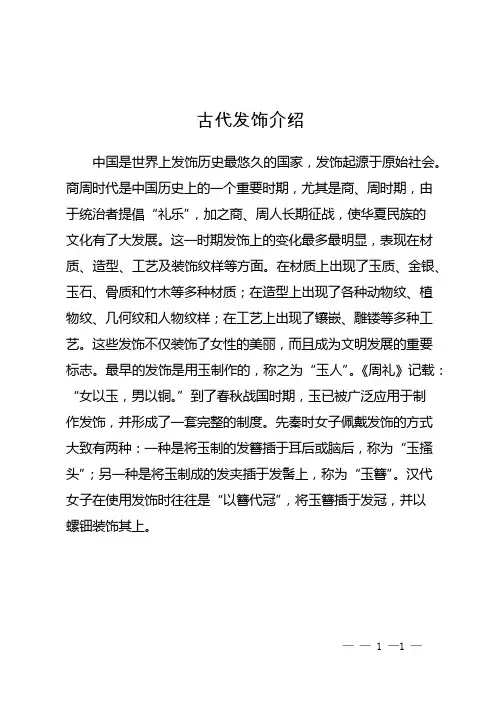 古代发饰介绍

中国是世界上发饰历史最悠久的国家，发饰起源于原始社会。商周时代是中国历史上的一个重要时期，尤其是商、周时期，由于统治者提倡“礼乐”，加之商、周人长期征战，使华夏民族的文化有了大发展。这一时期发饰上的变化最多最明显，表现在材质、造型、工艺及装饰纹样等方面。在材质上出现了玉质、金银、玉石、骨质和竹木等多种材质；在造型上出现了各种动物纹、植物纹、几何纹和人物纹样；在工艺上出现了镶嵌、雕镂等多种工艺。这些发饰不仅装饰了女性的美丽，而且成为文明发展的重要标志。最早的发饰是用玉制作的，称之为“玉人”。《周礼》记载：“女以玉，男以铜。”到了春秋战国时期，玉已被广泛应用于制作发饰，并形成了一套完整的制度。先秦时女子佩戴发饰的方式大致有两种：一种是将玉制的发簪插于耳后或脑后，称为“玉搔头”；另一种是将玉制成的发夹插于发髻上，称为“玉簪”。汉代女子在使用发饰时往往是“以簪代冠”，将玉簪插于发冠，并以螺钿装饰其上。

— — 1 —1 —